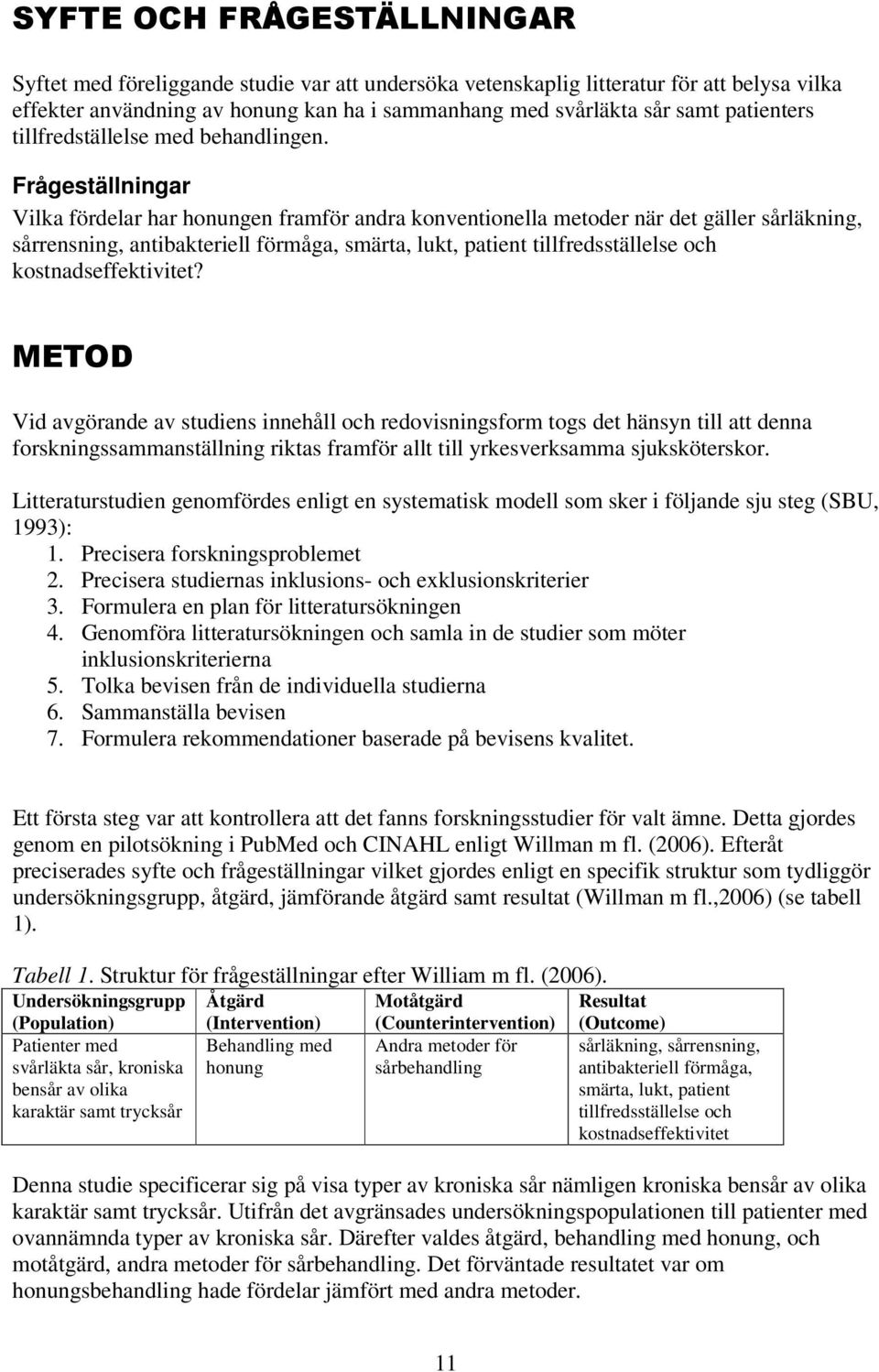 SYFTE OCH FRÅGESTÄLLNINGAR

Syftet med föreliggande studie var att undersöka vetenskaplig litteratur för att belysa vilka effekter användning av honung kan ha i sammanhang med svårläkta sår samt patienters tillfredställelse med behandlingen.

Frågeställningar

Vilka fördelar har honungen framför andra konventionella metoder när det gäller sårläkning, sårrensning, antibakteriell förmåga, smärta, lukt, patient tillfredsställelse och kostnadseffektivitet?

METOD

Vid avgörande av studiens innehåll och redovisningsform togs det hänsyn till att denna forskningssammanställning riktas framför allt till yrkesverksamma sjuksköterskor.

Litteraturstudien genomfördes enligt en systematisk modell som sker i följande sju steg (SBU, 1993):
1. Precisera forskningsproblemet
2. Precisera studiernas inklusions- och exklusionskriterier
3. Formulera en plan för litteratursökningen
4. Genomföra litteratursökningen och samla in de studier som möter inklusionskriterierna
5. Tolka bevisen från de individuella studierna
6. Sammanställa bevisen
7. Formulera rekommendationer baserade på bevisens kvalitet.

Ett första steg var att kontrollera att det fanns forskningsstudier för valt ämne. Detta gjordes genom en pilotsökning i PubMed och CINAHL enligt Willman m fl. (2006). Efteråt preciserades syfte och frågeställningar vilket gjordes enligt en specifik struktur som tydliggör undersökningsgrupp, åtgärd, jämförande åtgärd samt resultat (Willman m fl.,2006) (se tabell 1).

Tabell 1. Struktur för frågeställningar efter William m fl. (2006).

| Undersökningsgrupp (Population) | Åtgärd (Intervention) | Motåtgärd (Counterintervention) | Resultat (Outcome) |
|---|---|---|---|
| Patienter med svårläkta sår, kroniska bensår av olika karaktär samt trycksår | Behandling med honung | Andra metoder för sårbehandling | sårläkning, sårrensning, antibakteriell förmåga, smärta, lukt, patient tillfredsställelse och kostnadseffektivitet |

Denna studie specificerar sig på visa typer av kroniska sår nämligen kroniska bensår av olika karaktär samt trycksår. Utifrån det avgränsades undersökningspopulationen till patienter med ovannämnda typer av kroniska sår. Därefter valdes åtgärd, behandling med honung, och motåtgärd, andra metoder för sårbehandling. Det förväntade resultatet var om honungsbehandling hade fördelar jämfört med andra metoder.

11